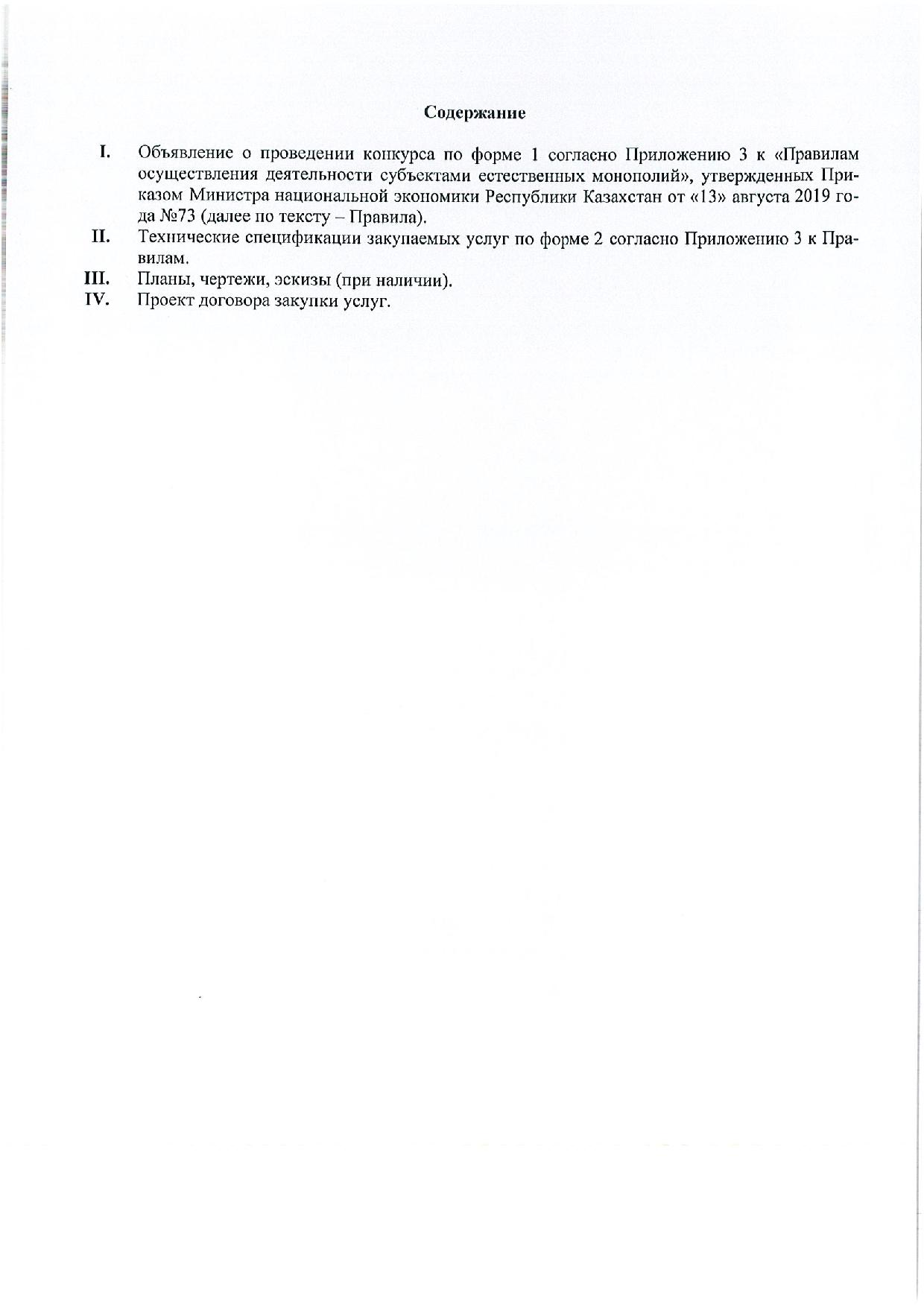 Содержание

I. Объявление о проведении конкурса по форме 1 согласно Приложению 3 к «Правилам осуществления деятельности субъектами естественных монополий», утвержденных Приказом Министра национальной экономики Республики Казахстан от «13» августа 2019 года №73 (далее по тексту – Правила).

II. Технические спецификации закупаемых услуг по форме 2 согласно Приложению 3 к Правилам.

III. Планы, чертежи, эскизы (при наличии).

IV. Проект договора закупки услуг.